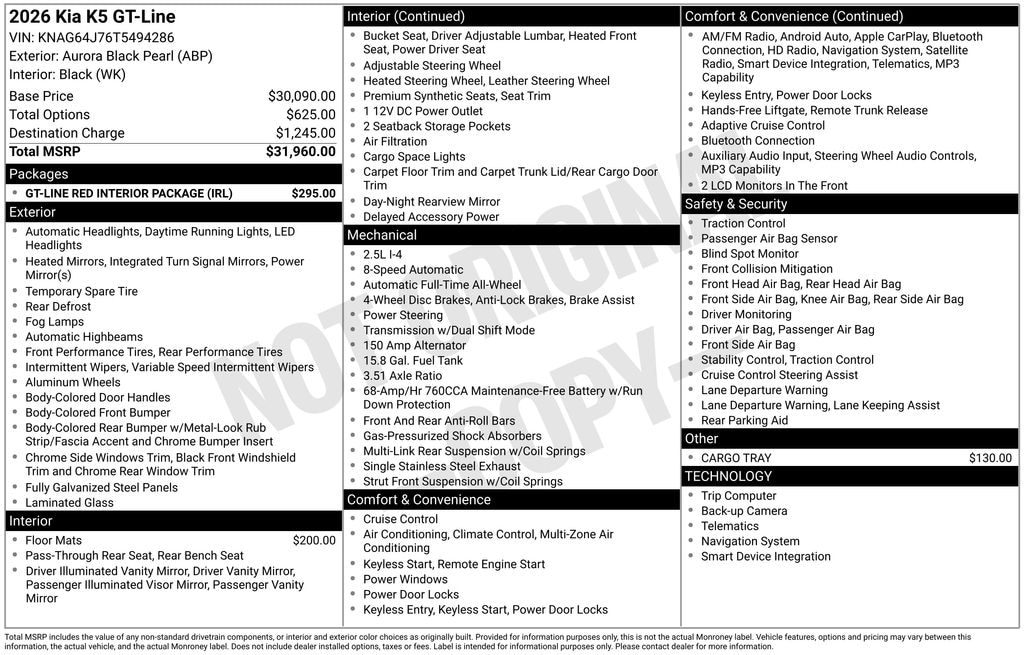 2026 Kia K5 GT-Line
VIN: KNAG64J76T5494286
Exterior: Aurora Black Pearl (ABP)
Interior: Black (WK)

Base Price $30,090.00
Total Options $625.00
Destination Charge $1,245.00
Total MSRP $31,960.00

Packages
• GT-LINE RED INTERIOR PACKAGE (IRL) $295.00

Exterior
• Automatic Headlights, Daytime Running Lights, LED Headlights
• Heated Mirrors, Integrated Turn Signal Mirrors, Power Mirror(s)
• Temporary Spare Tire
• Rear Defrost
• Fog Lamps
• Automatic Highbeams
• Front Performance Tires, Rear Performance Tires
• Intermittent Wipers, Variable Speed Intermittent Wipers
• Aluminum Wheels
• Body-Colored Door Handles
• Body-Colored Front Bumper
• Body-Colored Rear Bumper w/Metal-Look Rub Strip/Fascia Accent and Chrome Bumper Insert
• Chrome Side Windows Trim, Black Front Windshield Trim and Chrome Rear Window Trim
• Fully Galvanized Steel Panels
• Laminated Glass

Interior
• Floor Mats $200.00
• Pass-Through Rear Seat, Rear Bench Seat
• Driver Illuminated Vanity Mirror, Driver Vanity Mirror, Passenger Illuminated Visor Mirror, Passenger Vanity Mirror

Interior (Continued)
• Bucket Seat, Driver Adjustable Lumbar, Heated Front Seat, Power Driver Seat
• Adjustable Steering Wheel
• Heated Steering Wheel, Leather Steering Wheel
• Premium Synthetic Seats, Seat Trim
• 1 12V DC Power Outlet
• 2 Seatback Storage Pockets
• Air Filtration
• Cargo Space Lights
• Carpet Floor Trim and Carpet Trunk Lid/Rear Cargo Door Trim
• Day-Night Rearview Mirror
• Delayed Accessory Power

Mechanical
• 2.5L I-4
• 8-Speed Automatic
• Automatic Full-Time All-Wheel
• 4-Wheel Disc Brakes, Anti-Lock Brakes, Brake Assist
• Power Steering
• Transmission w/Dual Shift Mode
• 150 Amp Alternator
• 15.8 Gal. Fuel Tank
• 3.51 Axle Ratio
• 68-Amp/Hr 760CCA Maintenance-Free Battery w/Run Down Protection
• Front And Rear Anti-Roll Bars
• Gas-Pressurized Shock Absorbers
• Multi-Link Rear Suspension w/Coil Springs
• Single Stainless Steel Exhaust
• Strut Front Suspension w/Coil Springs

Comfort & Convenience
• Cruise Control
• Air Conditioning, Climate Control, Multi-Zone Air Conditioning
• Keyless Start, Remote Engine Start
• Power Windows
• Power Door Locks
• Keyless Entry, Keyless Start, Power Door Locks

Comfort & Convenience (Continued)
• AM/FM Radio, Android Auto, Apple CarPlay, Bluetooth Connection, HD Radio, Navigation System, Satellite Radio, Smart Device Integration, Telematics, MP3 Capability
• Keyless Entry, Power Door Locks
• Hands-Free Liftgate, Remote Trunk Release
• Adaptive Cruise Control
• Bluetooth Connection
• Auxiliary Audio Input, Steering Wheel Audio Controls, MP3 Capability
• 2 LCD Monitors In The Front

Safety & Security
• Traction Control
• Passenger Air Bag Sensor
• Blind Spot Monitor
• Front Collision Mitigation
• Front Head Air Bag, Rear Head Air Bag
• Front Side Air Bag, Knee Air Bag, Rear Side Air Bag
• Driver Monitoring
• Driver Air Bag, Passenger Air Bag
• Front Side Air Bag
• Stability Control, Traction Control
• Cruise Control Steering Assist
• Lane Departure Warning
• Lane Departure Warning, Lane Keeping Assist
• Rear Parking Aid

Other
• CARGO TRAY $130.00

TECHNOLOGY
• Trip Computer
• Back-up Camera
• Telematics
• Navigation System
• Smart Device Integration

Total MSRP includes the value of any non-standard drivetrain components, or interior and exterior color choices as originally built. Provided for information purposes only, this is not the actual Monroney label. Vehicle features, options and pricing may vary between this information, the actual vehicle, and the actual Monroney label. Does not include dealer installed options, taxes or fees. Label is intended for informational purposes only. Please contact dealer for more information.

NOT ORIGINAL COPY